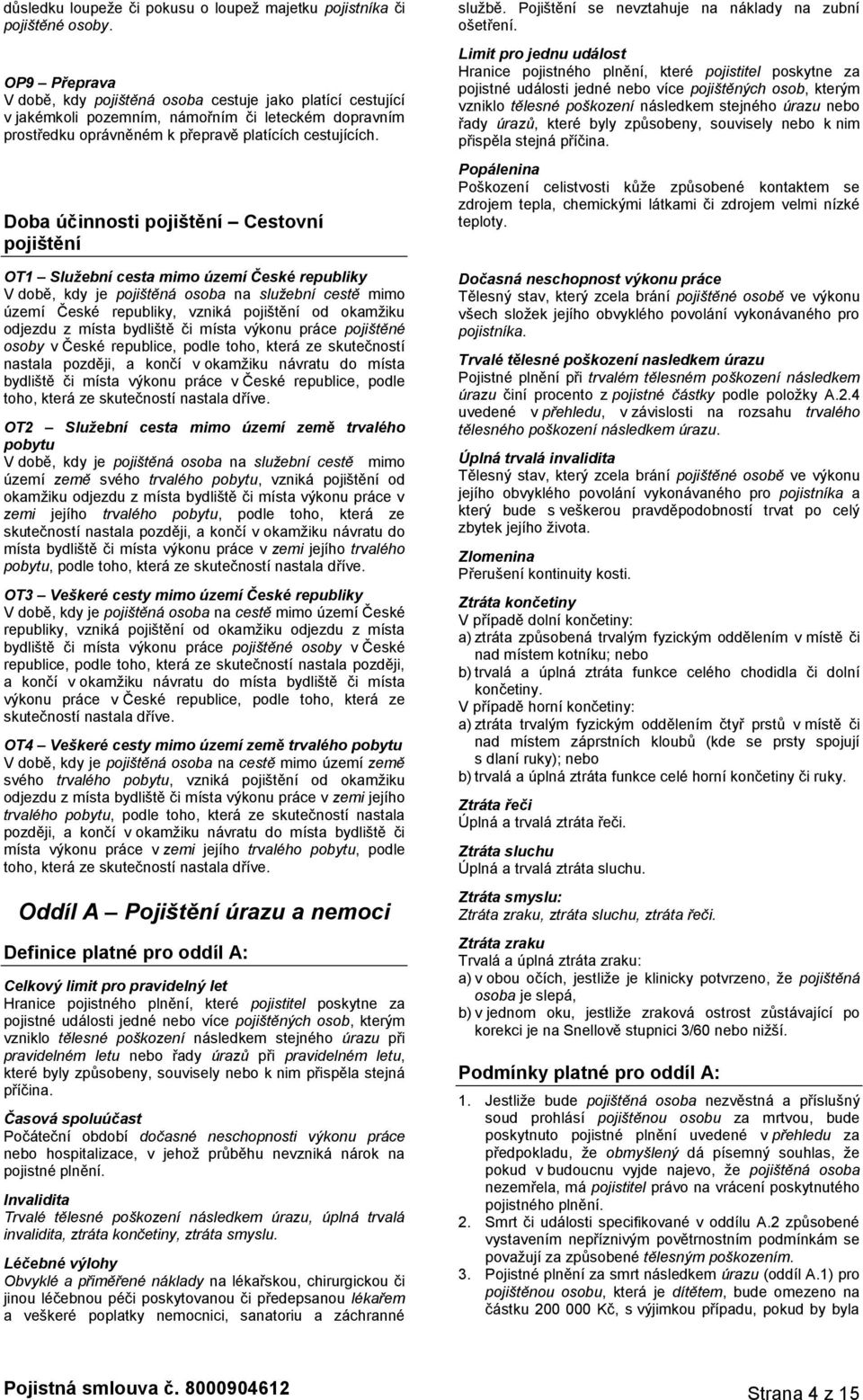 důsledku loupeže či pokusu o loupež majetku pojistníka či pojištěné osoby.

OP9 – Přeprava
V době, kdy pojištěná osoba cestuje jako platící cestující v jakémkoli pozemním, námořním či leteckém dopravním prostředku oprávněném k přepravě platících cestujících.

Doba účinnosti pojištění – Cestovní pojištění

OT1 – Služební cesta mimo území České republiky
V době, kdy je pojištěná osoba na služební cestě mimo území České republiky, vzniká pojištění od okamžiku odjezdu z místa bydliště či místa výkonu práce pojištěné osoby v České republice, podle toho, která ze skutečností nastala později, a končí v okamžiku návratu do místa bydliště či místa výkonu práce v České republice, podle toho, která ze skutečností nastala dříve.

OT2 – Služební cesta mimo území země trvalého pobytu
V době, kdy je pojištěná osoba na služební cestě mimo území země svého trvalého pobytu, vzniká pojištění od okamžiku odjezdu z místa bydliště či místa výkonu práce v zemi jejího trvalého pobytu, podle toho, která ze skutečností nastala později, a končí v okamžiku návratu do místa bydliště či místa výkonu práce v zemi jejího trvalého pobytu, podle toho, která ze skutečností nastala dříve.

OT3 – Veškeré cesty mimo území České republiky
V době, kdy je pojištěná osoba na cestě mimo území České republiky, vzniká pojištění od okamžiku odjezdu z místa bydliště či místa výkonu práce pojištěné osoby v České republice, podle toho, která ze skutečností nastala později, a končí v okamžiku návratu do místa bydliště či místa výkonu práce v České republice, podle toho, která ze skutečností nastala dříve.

OT4 – Veškeré cesty mimo území země trvalého pobytu
V době, kdy je pojištěná osoba na cestě mimo území země svého trvalého pobytu, vzniká pojištění od okamžiku odjezdu z místa bydliště či místa výkonu práce v zemi jejího trvalého pobytu, podle toho, která ze skutečností nastala později, a končí v okamžiku návratu do místa bydliště či místa výkonu práce v zemi jejího trvalého pobytu, podle toho, která ze skutečností nastala dříve.

Oddíl A – Pojištění úrazu a nemoci

Definice platné pro oddíl A:

Celkový limit pro pravidelný let
Hranice pojistného plnění, které pojistitel poskytne za pojistné události jedné nebo více pojištěných osob, kterým vzniklo tělesné poškození následkem stejného úrazu při pravidelném letu nebo řady úrazů při pravidelném letu, které byly způsobeny, souvisely nebo k nim přispěla stejná příčina.

Časová spoluúčast
Počáteční období dočasné neschopnosti výkonu práce nebo hospitalizace, v jehož průběhu nevzniká nárok na pojistné plnění.

Invalidita
Trvalé tělesné poškození následkem úrazu, úplná trvalá invalidita, ztráta končetiny, ztráta smyslu.

Léčebné výlohy
Obvyklé a přiměřené náklady na lékařskou, chirurgickou či jinou léčebnou péči poskytovanou či předepsanou lékařem a veškeré poplatky nemocnici, sanatoriu a záchranné službě. Pojištění se nevztahuje na náklady na zubní ošetření.

Limit pro jednu událost
Hranice pojistného plnění, které pojistitel poskytne za pojistné události jedné nebo více pojištěných osob, kterým vzniklo tělesné poškození následkem stejného úrazu nebo řady úrazů, které byly způsobeny, souvisely nebo k nim přispěla stejná příčina.

Popálenina
Poškození celistvosti kůže způsobené kontaktem se zdrojem tepla, chemickými látkami či zdrojem velmi nízké teploty.

Dočasná neschopnost výkonu práce
Tělesný stav, který zcela brání pojištěné osobě ve výkonu všech složek jejího obvyklého povolání vykonávaného pro pojistníka.

Trvalé tělesné poškození nasledkem úrazu
Pojistné plnění při trvalém tělesném poškození následkem úrazu činí procento z pojistné částky podle položky A.2.4 uvedené v přehledu, v závislosti na rozsahu trvalého tělesného poškození následkem úrazu.

Úplná trvalá invalidita
Tělesný stav, který zcela brání pojištěné osobě ve výkonu jejího obvyklého povolání vykonávaného pro pojistníka a který bude s veškerou pravděpodobností trvat po celý zbytek jejího života.

Zlomenina
Přerušení kontinuity kosti.

Ztráta končetiny
V případě dolní končetiny:
a) ztráta způsobená trvalým fyzickým oddělením v místě či nad místem kotníku; nebo
b) trvalá a úplná ztráta funkce celého chodidla či dolní končetiny.
V případě horní končetiny:
a) ztráta trvalým fyzickým oddělením čtyř prstů v místě či nad místem záprstních kloubů (kde se prsty spojují s dlaní ruky); nebo
b) trvalá a úplná ztráta funkce celé horní končetiny či ruky.

Ztráta řeči
Úplná a trvalá ztráta řeči.

Ztráta sluchu
Úplná a trvalá ztráta sluchu.

Ztráta smyslu:
Ztráta zraku, ztráta sluchu, ztráta řeči.

Ztráta zraku
Trvalá a úplná ztráta zraku:
a) v obou očích, jestliže je klinicky potvrzeno, že pojištěná osoba je slepá,
b) v jednom oku, jestliže zraková ostrost zůstávající po korekci je na Snellově stupnici 3/60 nebo nižší.

Podmínky platné pro oddíl A:

1. Jestliže bude pojištěná osoba nezvěstná a příslušný soud prohlásí pojištěnou osobu za mrtvou, bude poskytnuto pojistné plnění uvedené v přehledu za předpokladu, že obmyšlený dá písemný souhlas, že pokud v budoucnu vyjde najevo, že pojištěná osoba nezemřela, má pojistitel právo na vrácení poskytnutého pojistného plnění.
2. Smrt či události specifikované v oddílu A.2 způsobené vystavením nepříznivým povětrnostním podmínkám se považují za způsobené tělesným poškozením.
3. Pojistné plnění za smrt následkem úrazu (oddíl A.1) pro pojištěnou osobu, která je dítětem, bude omezeno na částku 200 000 Kč, s výjimkou případu, pokud by byla

Pojistná smlouva č. 8000904612

Strana 4 z 15